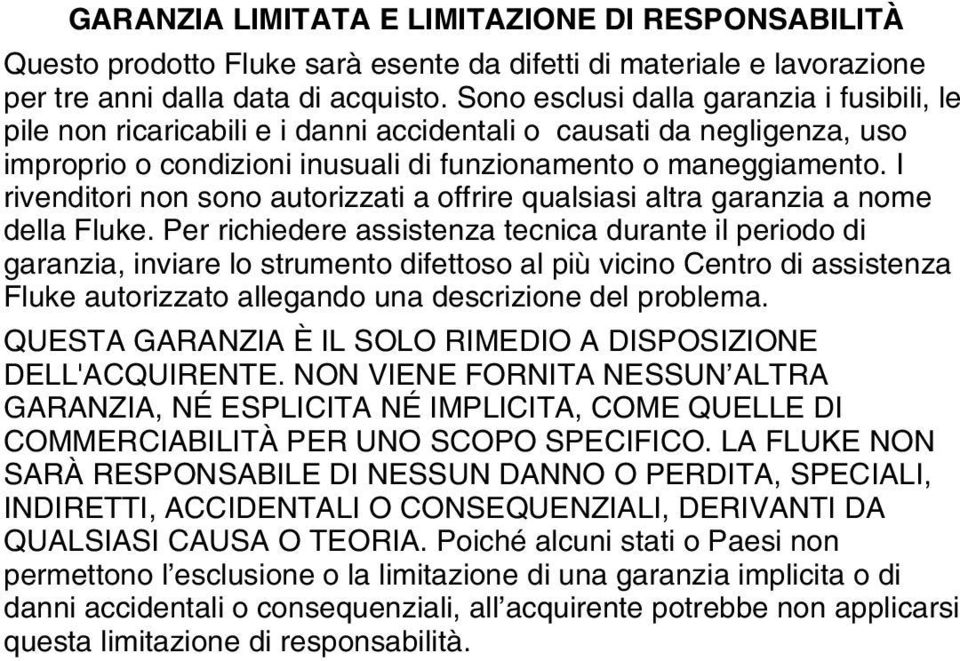 GARANZIA LIMITATA E LIMITAZIONE DI RESPONSABILITÀ

Questo prodotto Fluke sarà esente da difetti di materiale e lavorazione per tre anni dalla data di acquisto. Sono esclusi dalla garanzia i fusibili, le pile non ricaricabili e i danni accidentali o causati da negligenza, uso improprio o condizioni inusuali di funzionamento o maneggiamento. I rivenditori non sono autorizzati a offrire qualsiasi altra garanzia a nome della Fluke. Per richiedere assistenza tecnica durante il periodo di garanzia, inviare lo strumento difettoso al più vicino Centro di assistenza Fluke autorizzato allegando una descrizione del problema.

QUESTA GARANZIA È IL SOLO RIMEDIO A DISPOSIZIONE DELL'ACQUIRENTE. NON VIENE FORNITA NESSUN’ALTRA GARANZIA, NÉ ESPLICITA NÉ IMPLICITA, COME QUELLE DI COMMERCIABILITÀ PER UNO SCOPO SPECIFICO. LA FLUKE NON SARÀ RESPONSABILE DI NESSUN DANNO O PERDITA, SPECIALI, INDIRETTI, ACCIDENTALI O CONSEQUENZIALI, DERIVANTI DA QUALSIASI CAUSA O TEORIA. Poiché alcuni stati o Paesi non permettono l’esclusione o la limitazione di una garanzia implicita o di danni accidentali o consequenziali, all’acquirente potrebbe non applicarsi questa limitazione di responsabilità.